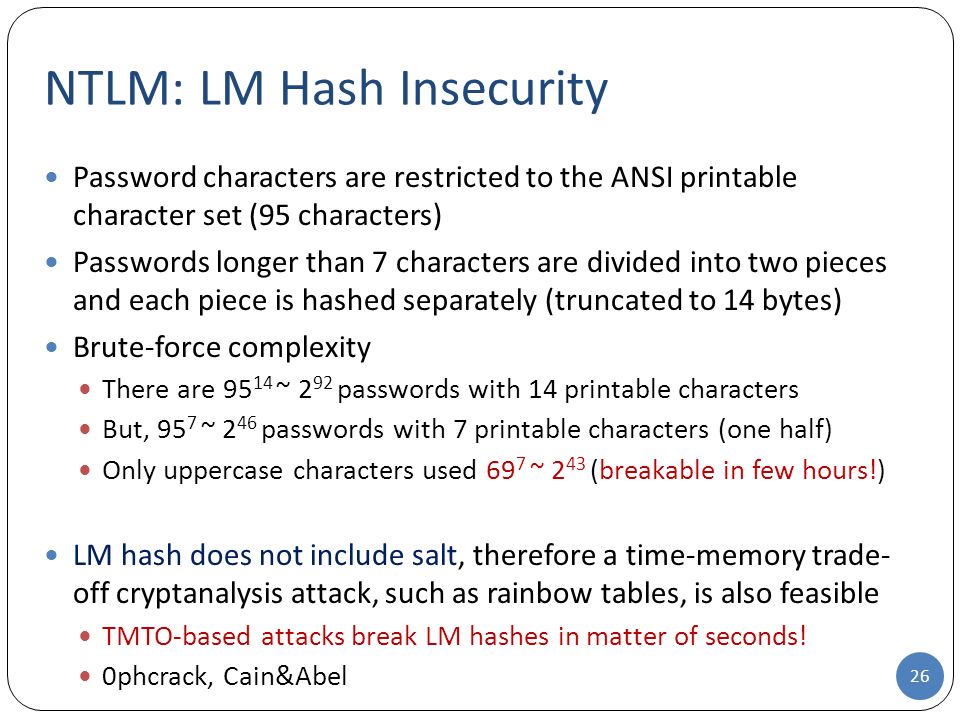 NTLM: LM Hash Insecurity

- Password characters are restricted to the ANSI printable character set (95 characters)
- Passwords longer than 7 characters are divided into two pieces and each piece is hashed separately (truncated to 14 bytes)
- Brute-force complexity
  - There are $95^{14} \sim 2^{92}$ passwords with 14 printable characters
  - But, $95^{7} \sim 2^{46}$ passwords with 7 printable characters (one half)
  - Only uppercase characters used $69^{7} \sim 2^{43}$ (breakable in few hours!)

- LM hash does not include salt, therefore a time-memory trade-off cryptanalysis attack, such as rainbow tables, is also feasible
  - TMTO-based attacks break LM hashes in matter of seconds!
  - 0phcrack, Cain&Abel

26